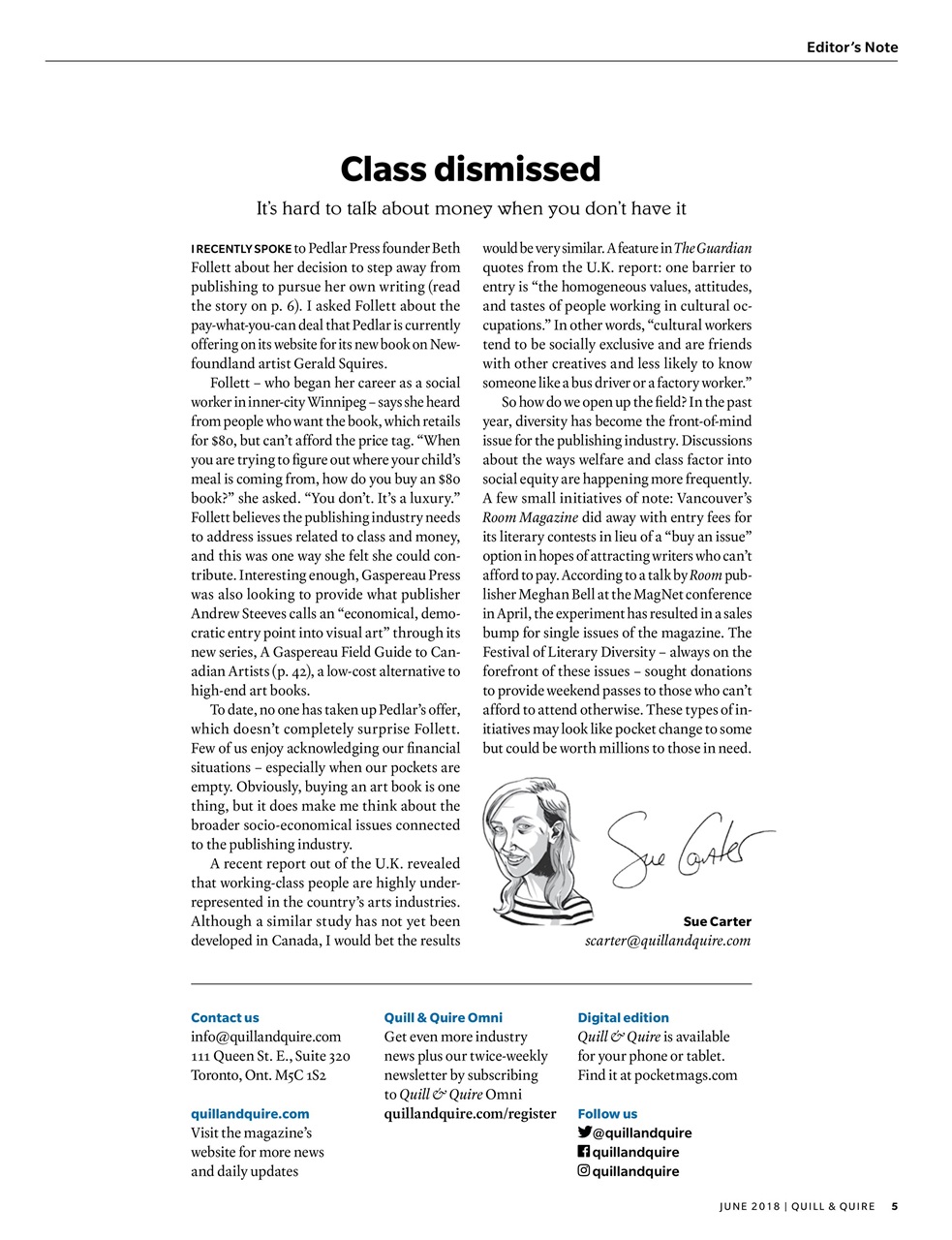 Editor's Note

Class dismissed

It's hard to talk about money when you don't have it

I RECENTLY SPOKE to Pedlar Press founder Beth Follett about her decision to step away from publishing to pursue her own writing (read the story on p. 6). I asked Follett about the pay-what-you-can deal that Pedlar is currently offering on its website for its new book on Newfoundland artist Gerald Squires.

Follett – who began her career as a social worker in inner-city Winnipeg – says she heard from people who want the book, which retails for $80, but can't afford the price tag. "When you are trying to figure out where your child's meal is coming from, how do you buy an $80 book?" she asked. "You don't. It's a luxury." Follett believes the publishing industry needs to address issues related to class and money, and this was one way she felt she could contribute. Interesting enough, Gaspereau Press was also looking to provide what publisher Andrew Steeves calls an "economical, democratic entry point into visual art" through its new series, A Gaspereau Field Guide to Canadian Artists (p. 42), a low-cost alternative to high-end art books.

To date, no one has taken up Pedlar's offer, which doesn't completely surprise Follett. Few of us enjoy acknowledging our financial situations – especially when our pockets are empty. Obviously, buying an art book is one thing, but it does make me think about the broader socio-economical issues connected to the publishing industry.

A recent report out of the U.K. revealed that working-class people are highly underrepresented in the country's arts industries. Although a similar study has not yet been developed in Canada, I would bet the results would be very similar. A feature in The Guardian quotes from the U.K. report: one barrier to entry is "the homogeneous values, attitudes, and tastes of people working in cultural occupations." In other words, "cultural workers tend to be socially exclusive and are friends with other creatives and less likely to know someone like a bus driver or a factory worker."

So how do we open up the field? In the past year, diversity has become the front-of-mind issue for the publishing industry. Discussions about the ways welfare and class factor into social equity are happening more frequently. A few small initiatives of note: Vancouver's Room Magazine did away with entry fees for its literary contests in lieu of a "buy an issue" option in hopes of attracting writers who can't afford to pay. According to a talk by Room publisher Meghan Bell at the MagNet conference in April, the experiment has resulted in a sales bump for single issues of the magazine. The Festival of Literary Diversity – always on the forefront of these issues – sought donations to provide weekend passes to those who can't afford to attend otherwise. These types of initiatives may look like pocket change to some but could be worth millions to those in need.

Sue Carter

Sue Carter
scarter@quillandquire.com

Contact us
info@quillandquire.com
111 Queen St. E., Suite 320
Toronto, Ont. M5C 1S2

quillandquire.com
Visit the magazine's website for more news and daily updates

Quill & Quire Omni
Get even more industry news plus our twice-weekly newsletter by subscribing to Quill & Quire Omni
quillandquire.com/register

Digital edition
Quill & Quire is available for your phone or tablet. Find it at pocketmags.com

Follow us
@quillandquire
quillandquire
quillandquire

JUNE 2018 | QUILL & QUIRE 5